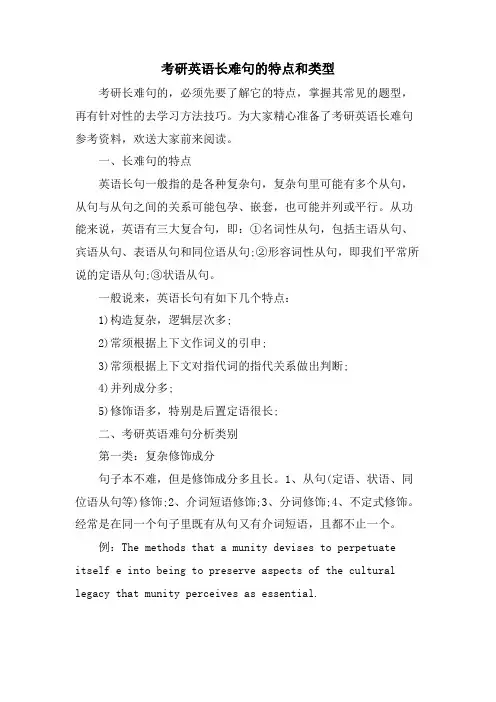 考研英语长难句的特点和类型

考研长难句的，必须先要了解它的特点，掌握其常见的题型，再有针对性的去学习方法技巧。为大家精心准备了考研英语长难句参考资料，欢送大家前来阅读。

一、长难句的特点

英语长句一般指的是各种复杂句，复杂句里可能有多个从句，从句与从句之间的关系可能包孕、嵌套，也可能并列或平行。从功能来说，英语有三大复合句，即：①名词性从句，包括主语从句、宾语从句、表语从句和同位语从句;②形容词性从句，即我们平常所说的定语从句;③状语从句。

一般说来，英语长句有如下几个特点：

1)构造复杂，逻辑层次多;

2)常须根据上下文作词义的引申;

3)常须根据上下文对指代词的指代关系做出判断;

4)并列成分多;

5)修饰语多，特别是后置定语很长;

二、考研英语难句分析类别

第一类：复杂修饰成分

句子本不难，但是修饰成分多且长。1、从句(定语、状语、同位语从句等)修饰;2、介词短语修饰;3、分词修饰;4、不定式修饰。经常是在同一个句子里既有从句又有介词短语，且都不止一个。

例：The methods that a munity devises to perpetuate itself e into being to preserve aspects of the cultural legacy that munity perceives as essential.